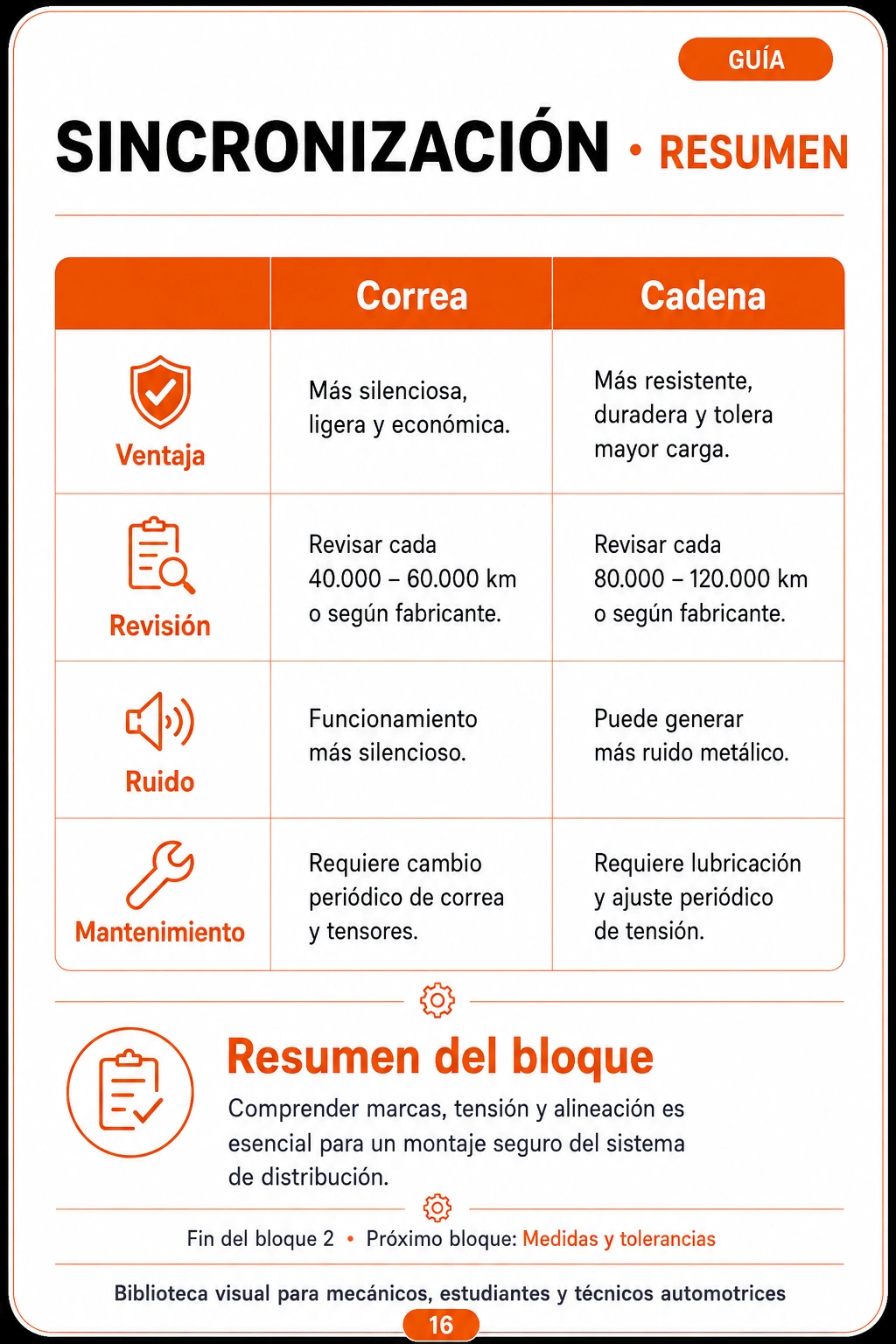 GUÍA

SINCRONIZACIÓN • RESUMEN

|  | Correa | Cadena |
|---|---|---|
| Ventaja | Más silenciosa, ligera y económica. | Más resistente, duradera y tolera mayor carga. |
| Revisión | Revisar cada 40.000 – 60.000 km o según fabricante. | Revisar cada 80.000 – 120.000 km o según fabricante. |
| Ruido | Funcionamiento más silencioso. | Puede generar más ruido metálico. |
| Mantenimiento | Requiere cambio periódico de correa y tensores. | Requiere lubricación y ajuste periódico de tensión. |

Resumen del bloque

Comprender marcas, tensión y alineación es esencial para un montaje seguro del sistema de distribución.

Fin del bloque 2 • Próximo bloque: Medidas y tolerancias

Biblioteca visual para mecánicos, estudiantes y técnicos automotrices

16